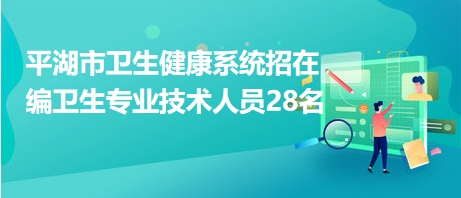 平湖市卫生健康系统招在编卫生专业技术人员28名